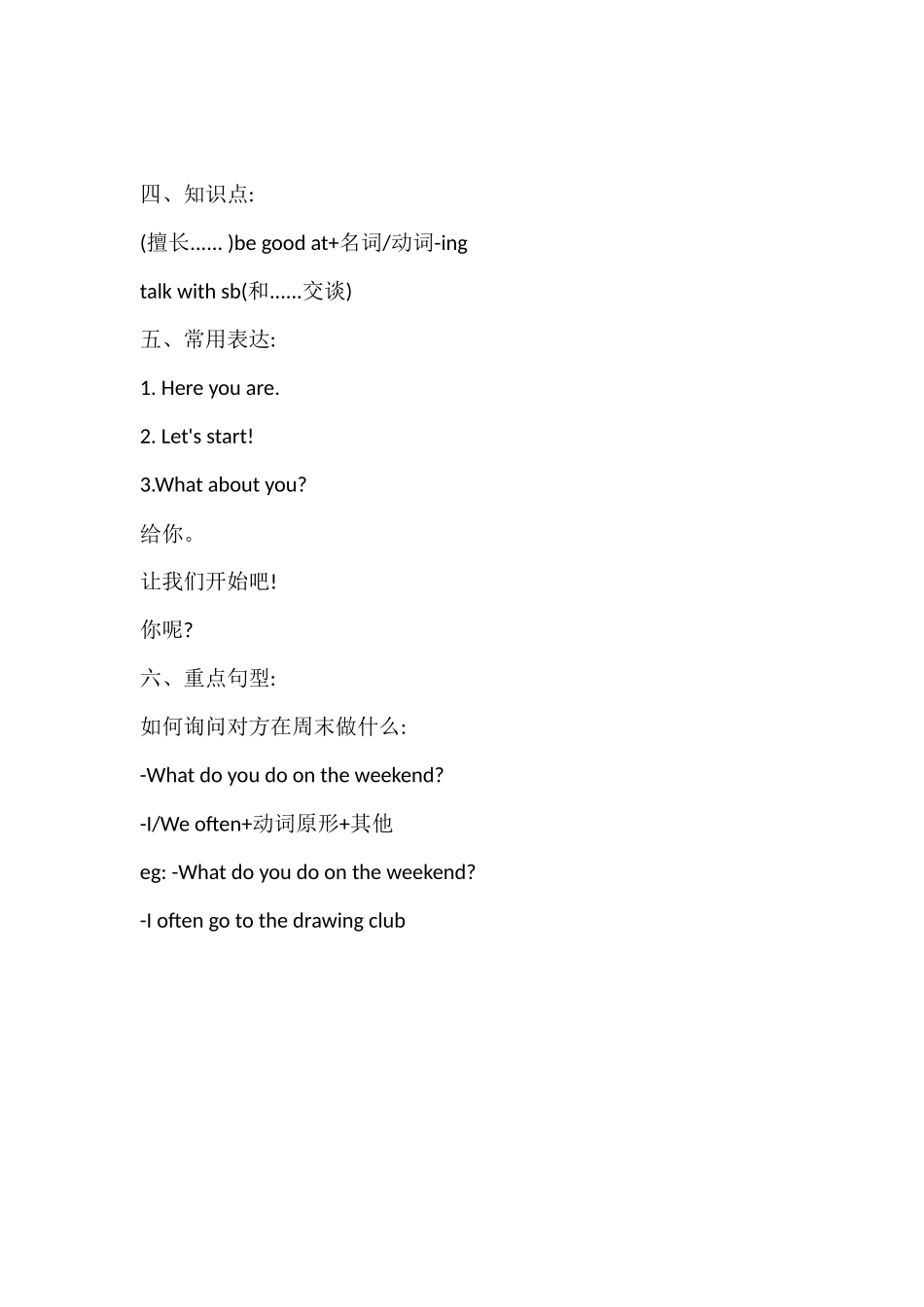 四、知识点:

(擅长...... )be good at+名词/动词-ing

talk with sb(和......交谈)

五、常用表达:

1. Here you are.

2. Let's start!

3.What about you?

给你。

让我们开始吧!

你呢?

六、重点句型:

如何询问对方在周末做什么:

-What do you do on the weekend?

-I/We often+动词原形+其他

eg: -What do you do on the weekend?

-I often go to the drawing club